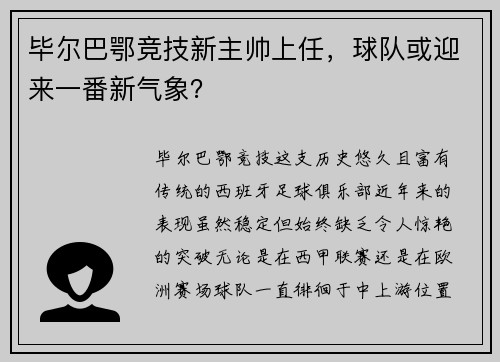 毕尔巴鄂竞技新主帅上任，球队或迎来一番新气象？

毕尔巴鄂竞技这支历史悠久且富有传统的西班牙足球俱乐部近年来的表现虽然稳定但始终缺乏令人惊艳的突破无论是在西甲联赛还是在欧洲赛场球队一直徘徊于中上游位置